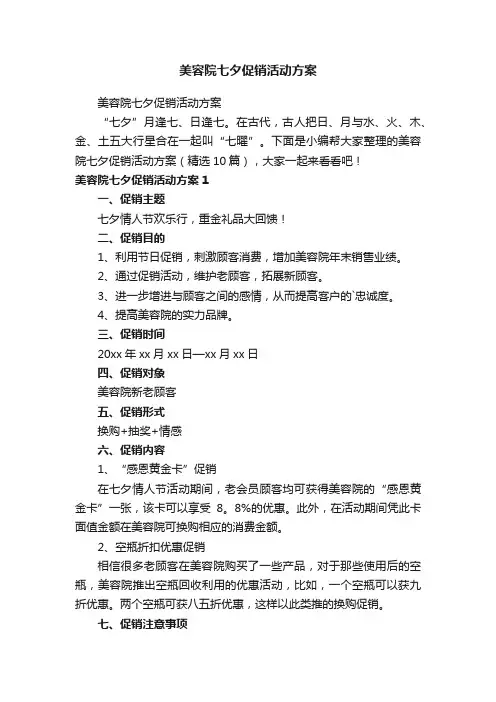 美容院七夕促销活动方案

美容院七夕促销活动方案

“七夕”月逢七、日逢七。在古代，古人把日、月与水、火、木、金、土五大行星合在一起叫“七曜”。下面是小编帮大家整理的美容院七夕促销活动方案（精选10篇），大家一起来看看吧！

美容院七夕促销活动方案1

一、促销主题

七夕情人节欢乐行，重金礼品大回馈！

二、促销目的

1、利用节日促销，刺激顾客消费，增加美容院年末销售业绩。

2、通过促销活动，维护老顾客，拓展新顾客。

3、进一步增进与顾客之间的感情，从而提高客户的`忠诚度。

4、提高美容院的实力品牌。

三、促销时间

20xx年xx月xx日—xx月xx日

四、促销对象

美容院新老顾客

五、促销形式

换购+抽奖+情感

六、促销内容

1、“感恩黄金卡”促销

在七夕情人节活动期间，老会员顾客均可获得美容院的“感恩黄金卡”一张，该卡可以享受 8。8%的优惠。此外，在活动期间凭此卡面值金额在美容院可换购相应的消费金额。

2、空瓶折扣优惠促销

相信很多老顾客在美容院购买了一些产品，对于那些使用后的空瓶，美容院推出空瓶回收利用的优惠活动，比如，一个空瓶可以获九折优惠。两个空瓶可获八五折优惠，这样以此类推的换购促销。

七、促销注意事项